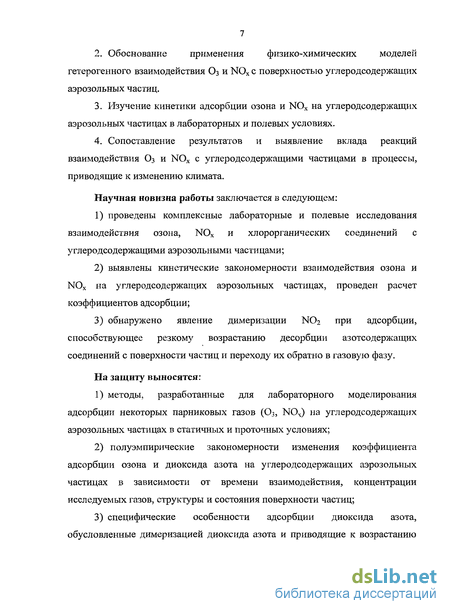 7

2. Обоснование применения физико-химических моделей гетерогенного взаимодействия $O_3$ и $NO_x$ с поверхностью углеродсодержащих аэрозольных частиц.

3. Изучение кинетики адсорбции озона и $NO_x$ на углеродсодержащих аэрозольных частицах в лабораторных и полевых условиях.

4. Сопоставление результатов и выявление вклада реакций взаимодействия $O_3$ и $NO_x$ с углеродсодержащими частицами в процессы, приводящие к изменению климата.

Научная новизна работы заключается в следующем:

1) проведены комплексные лабораторные и полевые исследования взаимодействия озона, $NO_x$ и хлорорганических соединений с углеродсодержащими аэрозольными частицами;

2) выявлены кинетические закономерности взаимодействия озона и $NO_x$ на углеродсодержащих аэрозольных частицах, проведен расчет коэффициентов адсорбции;

3) обнаружено явление димеризации $NO_2$ при адсорбции, способствующее резкому возрастанию десорбции азотсодержащих соединений с поверхности частиц и переходу их обратно в газовую фазу.

На защиту выносятся:

1) методы, разработанные для лабораторного моделирования адсорбции некоторых парниковых газов ($O_3$, $NO_x$) на углеродсодержащих аэрозольных частицах в статичных и проточных условиях;

2) полуэмпирические закономерности изменения коэффициента адсорбции озона и диоксида азота на углеродсодержащих аэрозольных частицах в зависимости от времени взаимодействия, концентрации исследуемых газов, структуры и состояния поверхности частиц;

3) специфические особенности адсорбции диоксида азота, обусловленные димеризацией диоксида азота и приводящие к возрастанию

dsLib.net
библиотека диссертаций